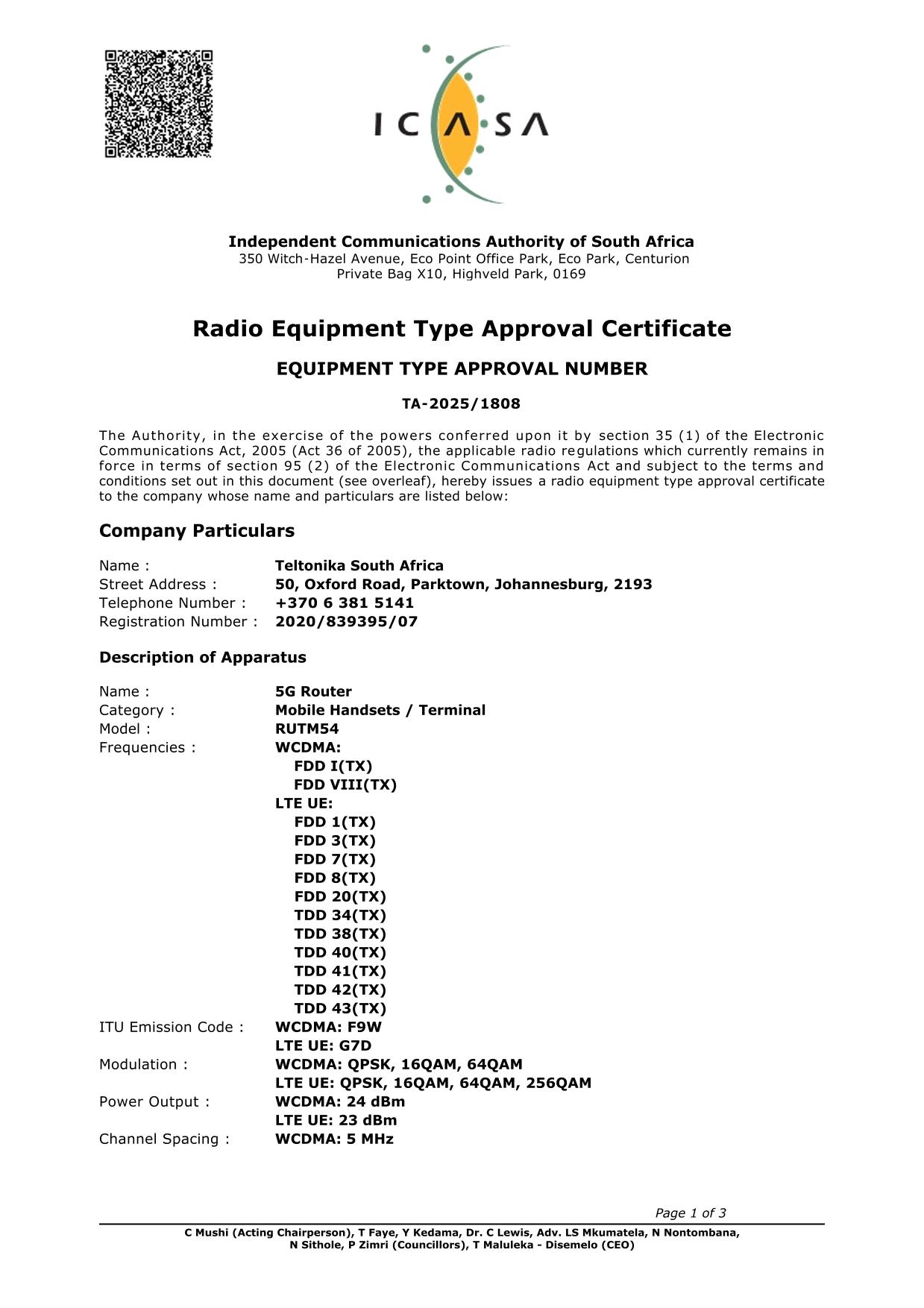 ICASA

Independent Communications Authority of South Africa
350 Witch-Hazel Avenue, Eco Point Office Park, Eco Park, Centurion
Private Bag X10, Highveld Park, 0169

Radio Equipment Type Approval Certificate

EQUIPMENT TYPE APPROVAL NUMBER

TA-2025/1808

The Authority, in the exercise of the powers conferred upon it by section 35 (1) of the Electronic Communications Act, 2005 (Act 36 of 2005), the applicable radio regulations which currently remains in force in terms of section 95 (2) of the Electronic Communications Act and subject to the terms and conditions set out in this document (see overleaf), hereby issues a radio equipment type approval certificate to the company whose name and particulars are listed below:

Company Particulars

Name : Teltonika South Africa
Street Address : 50, Oxford Road, Parktown, Johannesburg, 2193
Telephone Number : +370 6 381 5141
Registration Number : 2020/839395/07

Description of Apparatus

Name : 5G Router
Category : Mobile Handsets / Terminal
Model : RUTM54
Frequencies : WCDMA:
FDD I(TX)
FDD VIII(TX)
LTE UE:
FDD 1(TX)
FDD 3(TX)
FDD 7(TX)
FDD 8(TX)
FDD 20(TX)
TDD 34(TX)
TDD 38(TX)
TDD 40(TX)
TDD 41(TX)
TDD 42(TX)
TDD 43(TX)
ITU Emission Code : WCDMA: F9W
LTE UE: G7D
Modulation : WCDMA: QPSK, 16QAM, 64QAM
LTE UE: QPSK, 16QAM, 64QAM, 256QAM
Power Output : WCDMA: 24 dBm
LTE UE: 23 dBm
Channel Spacing : WCDMA: 5 MHz

Page 1 of 3

C Mushi (Acting Chairperson), T Faye, Y Kedama, Dr. C Lewis, Adv. LS Mkumatela, N Nontombana, N Sithole, P Zimri (Councillors), T Maluleka - Disemelo (CEO)